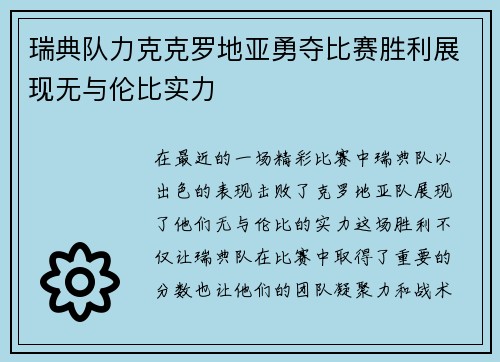 瑞典队力克克罗地亚勇夺比赛胜利展现无与伦比实力

在最近的一场精彩比赛中瑞典队以出色的表现击败了克罗地亚队展现了他们无与伦比的实力这场胜利不仅让瑞典队在比赛中取得了重要的分数也让他们的团队凝聚力和战术